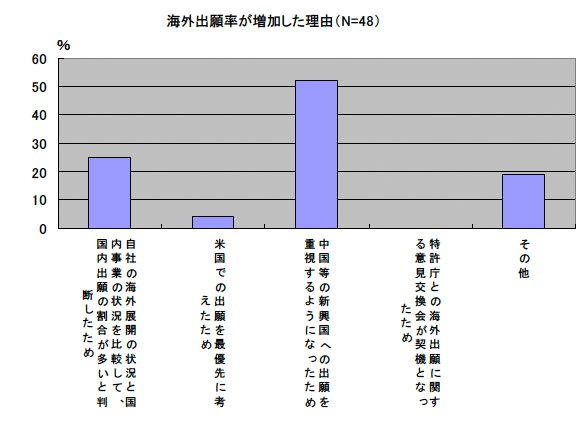 海外出願率が増加した理由(N=48)

%

60
50
40
30
20
10
0

自社の海外展開の状況と国内事業の状況を比較して、国内出願の割合が多いと判断したため

米国での出願を最優先に考えたため

中国等の新興国への出願を重視するようになったため

特許庁との海外出願に関する意見交換会が契機となったため

その他